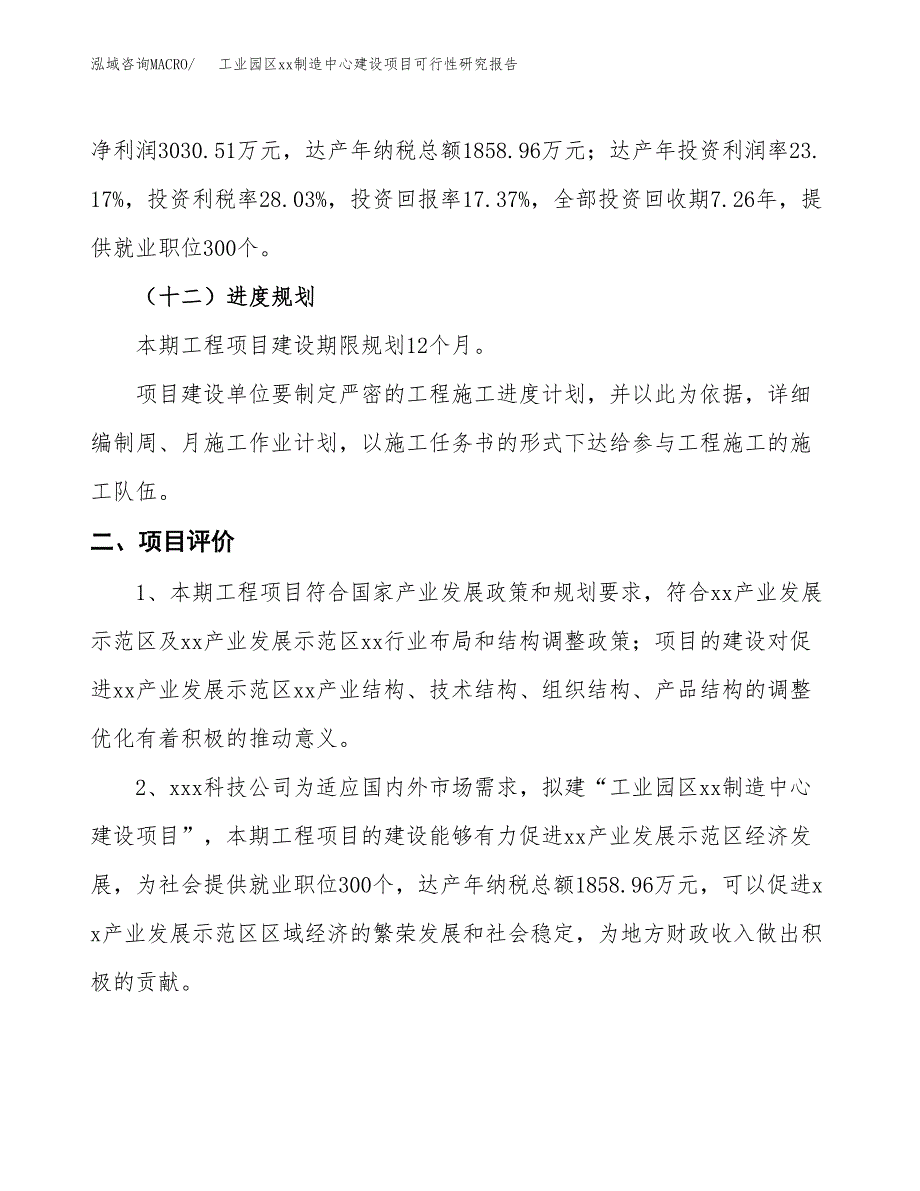 泓域咨询MACRO/　工业园区xx制造中心建设项目可行性研究报告

净利润3030.51万元，达产年纳税总额1858.96万元；达产年投资利润率23.17%，投资利税率28.03%，投资回报率17.37%，全部投资回收期7.26年，提供就业职位300个。

（十二）进度规划

本期工程项目建设期限规划12个月。

项目建设单位要制定严密的工程施工进度计划，并以此为依据，详细编制周、月施工作业计划，以施工任务书的形式下达给参与工程施工的施工队伍。

二、项目评价

1、本期工程项目符合国家产业发展政策和规划要求，符合xx产业发展示范区及xx产业发展示范区xx行业布局和结构调整政策；项目的建设对促进xx产业发展示范区xx产业结构、技术结构、组织结构、产品结构的调整优化有着积极的推动意义。

2、xxx科技公司为适应国内外市场需求，拟建“工业园区xx制造中心建设项目”，本期工程项目的建设能够有力促进xx产业发展示范区经济发展，为社会提供就业职位300个，达产年纳税总额1858.96万元，可以促进xx产业发展示范区区域经济的繁荣发展和社会稳定，为地方财政收入做出积极的贡献。